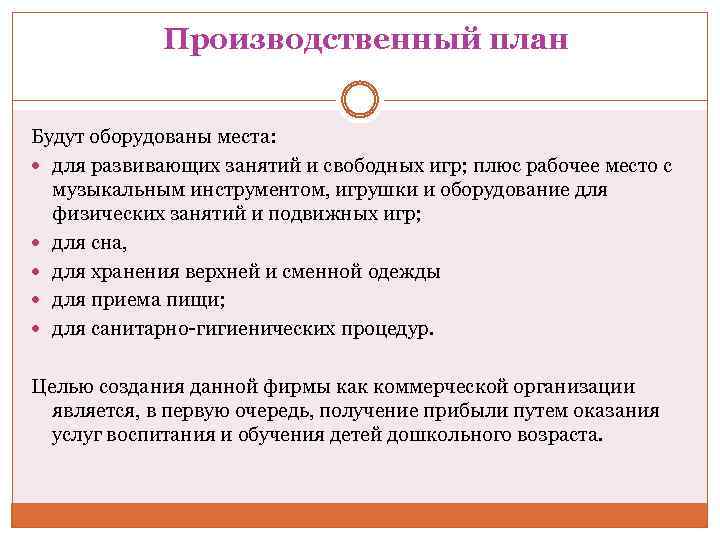 Производственный план

Будут оборудованы места:

- для развивающих занятий и свободных игр; плюс рабочее место с музыкальным инструментом, игрушки и оборудование для физических занятий и подвижных игр;
- для сна,
- для хранения верхней и сменной одежды
- для приема пищи;
- для санитарно-гигиенических процедур.

Целью создания данной фирмы как коммерческой организации является, в первую очередь, получение прибыли путем оказания услуг воспитания и обучения детей дошкольного возраста.